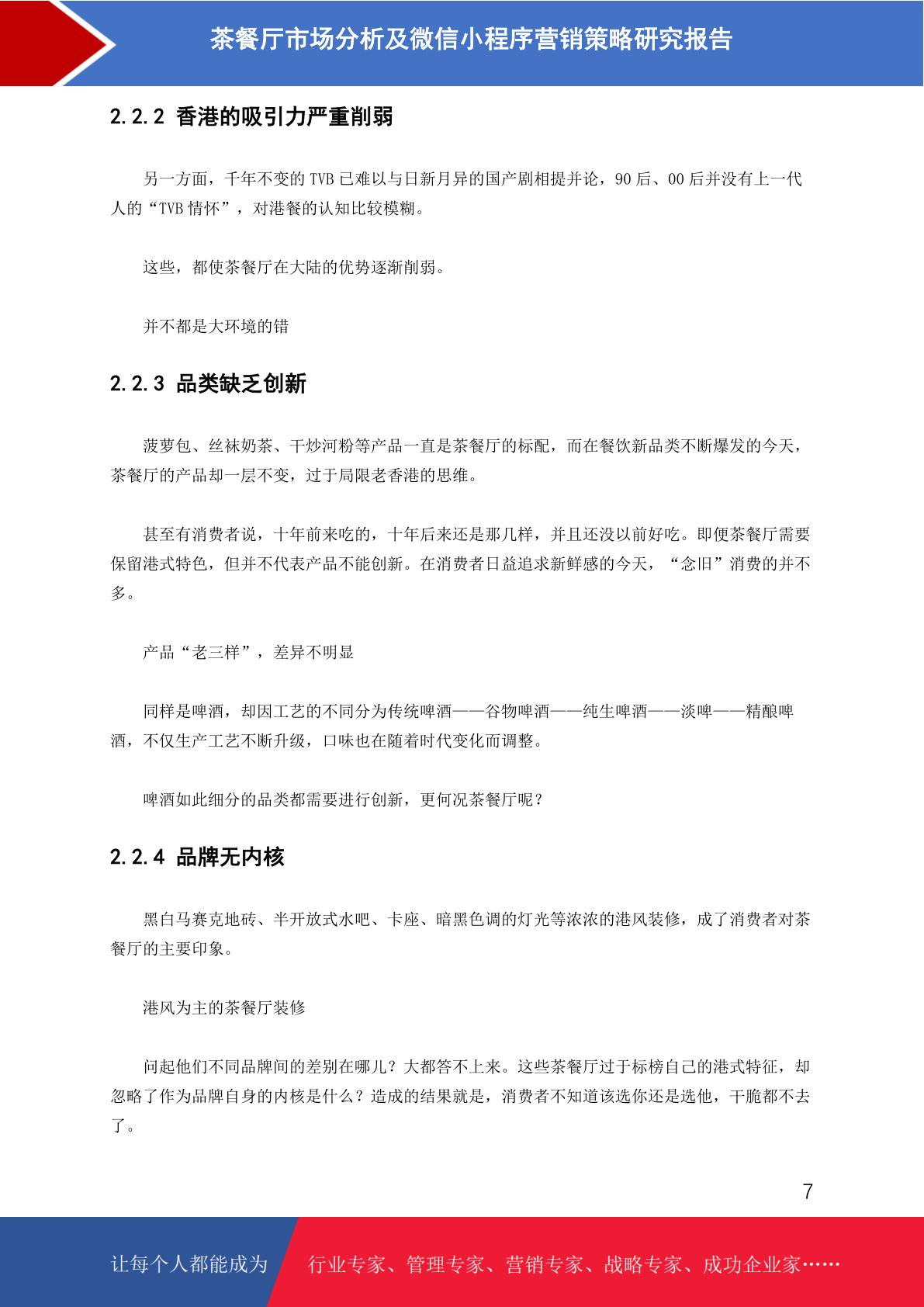 茶餐厅市场分析及微信小程序营销策略研究报告

2.2.2 香港的吸引力严重削弱

另一方面，千年不变的 TVB 已难以与日新月异的国产剧相提并论，90 后、00 后并没有上一代人的“TVB 情怀”，对港餐的认知比较模糊。

这些，都使茶餐厅在大陆的优势逐渐削弱。

并不都是大环境的错

2.2.3 品类缺乏创新

菠萝包、丝袜奶茶、干炒河粉等产品一直是茶餐厅的标配，而在餐饮新品类不断爆发的今天，茶餐厅的产品却一层不变，过于局限老香港的思维。

甚至有消费者说，十年前来吃的，十年后来还是那几样，并且还没以前好吃。即便茶餐厅需要保留港式特色，但并不代表产品不能创新。在消费者日益追求新鲜感的今天，“念旧”消费的并不多。

产品“老三样”，差异不明显

同样是啤酒，却因工艺的不同分为传统啤酒——谷物啤酒——纯生啤酒——淡啤——精酿啤酒，不仅生产工艺不断升级，口味也在随着时代变化而调整。

啤酒如此细分的品类都需要进行创新，更何况茶餐厅呢？

2.2.4 品牌无内核

黑白马赛克地砖、半开放式水吧、卡座、暗黑色调的灯光等浓浓的港风装修，成了消费者对茶餐厅的主要印象。

港风为主的茶餐厅装修

问起他们不同品牌间的差别在哪儿？大都答不上来。这些茶餐厅过于标榜自己的港式特征，却忽略了作为品牌自身的内核是什么？造成的结果就是，消费者不知道该选你还是选他，干脆都不去了。

7

让每个人都能成为 行业专家、管理专家、营销专家、战略专家、成功企业家……